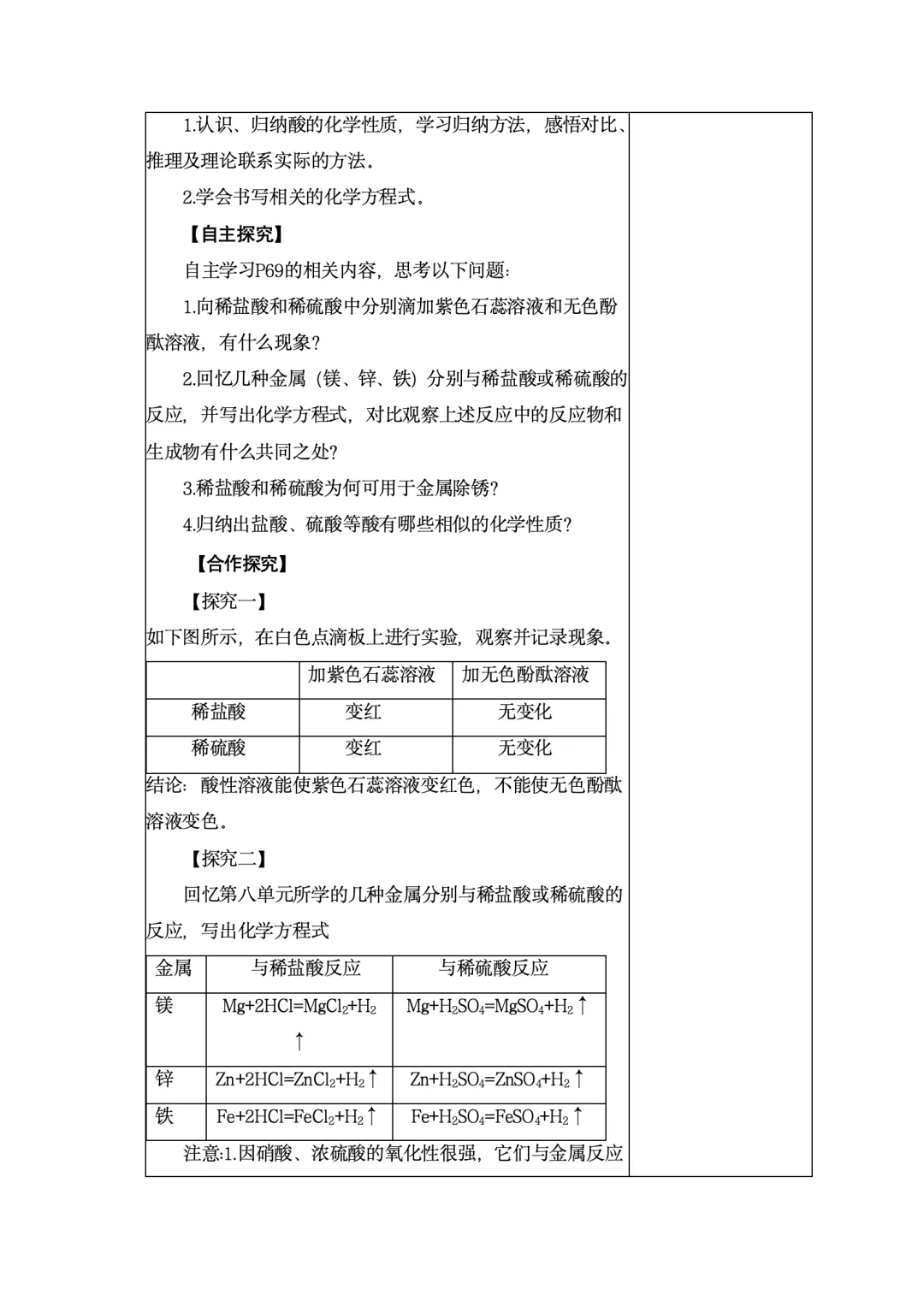 1.认识、归纳酸的化学性质，学习归纳方法，感悟对比、推理及理论联系实际的方法。

2.学会书写相关的化学方程式。

【自主探究】

自主学习P69的相关内容，思考以下问题：

1.向稀盐酸和稀硫酸中分别滴加紫色石蕊溶液和无色酚酞溶液，有什么现象？

2.回忆几种金属（镁、锌、铁）分别与稀盐酸或稀硫酸的反应，并写出化学方程式，对比观察上述反应中的反应物和生成物有什么共同之处？

3.稀盐酸和稀硫酸为何可用于金属除锈？

4.归纳出盐酸、硫酸等酸有哪些相似的化学性质？

【合作探究】

【探究一】

如下图所示，在白色点滴板上进行实验，观察并记录现象。

| | 加紫色石蕊溶液 | 加无色酚酞溶液 |
|---|---|---|
| 稀盐酸 | 变红 | 无变化 |
| 稀硫酸 | 变红 | 无变化 |

结论：酸性溶液能使紫色石蕊溶液变红色，不能使无色酚酞溶液变色。

【探究二】

回忆第八单元所学的几种金属分别与稀盐酸或稀硫酸的反应，写出化学方程式

| 金属 | 与稀盐酸反应 | 与稀硫酸反应 |
|---|---|---|
| 镁 | $Mg+2HCl=MgCl_2+H_2\uparrow$ | $Mg+H_2SO_4=MgSO_4+H_2\uparrow$ |
| 锌 | $Zn+2HCl=ZnCl_2+H_2\uparrow$ | $Zn+H_2SO_4=ZnSO_4+H_2\uparrow$ |
| 铁 | $Fe+2HCl=FeCl_2+H_2\uparrow$ | $Fe+H_2SO_4=FeSO_4+H_2\uparrow$ |

注意:1.因硝酸、浓硫酸的氧化性很强，它们与金属反应